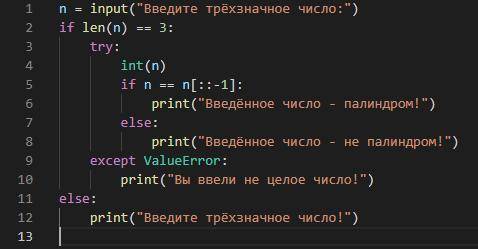 1 n = input("Введите трёхзначное число:")
2 if len(n) == 3:
3     try:
4         int(n)
5         if n == n[::-1]:
6             print("Введённое число - палиндром!")
7         else:
8             print("Введённое число - не палиндром!")
9     except ValueError:
10        print("Вы ввели не целое число!")
11 else:
12     print("Введите трёхзначное число!")
13